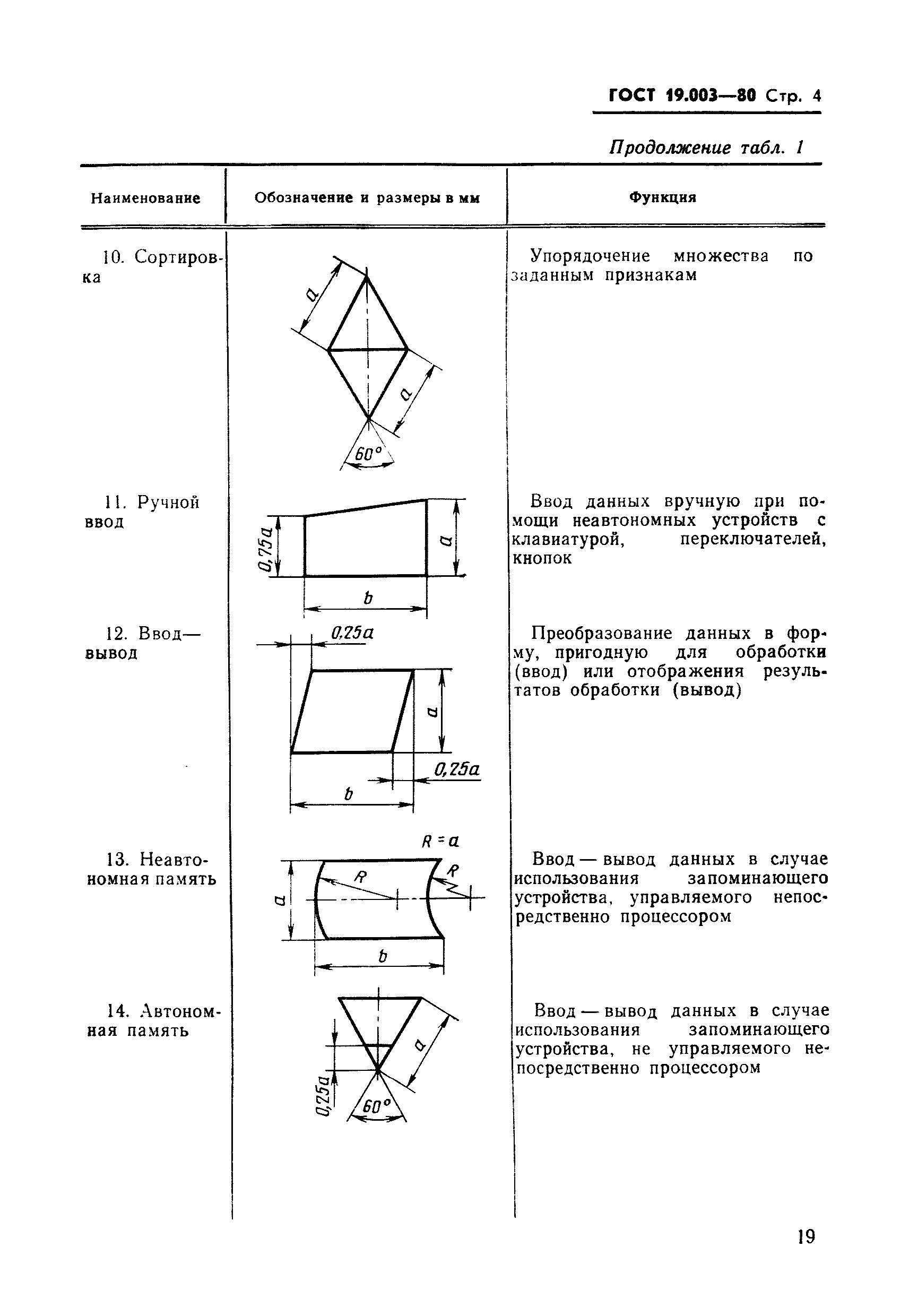 ГОСТ 19.003—80 Стр. 4

Продолжение табл. 1

| Наименование | Обозначение и размеры в мм | Функция |
|---|---|---|
| 10. Сортировка | $a$ $a$ $60°$ | Упорядочение множества по заданным признакам |
| 11. Ручной ввод | $0,75a$ $a$ $b$ | Ввод данных вручную при помощи неавтономных устройств с клавиатурой, переключателей, кнопок |
| 12. Ввод—вывод | $0,25a$ $a$ $0,25a$ $b$ | Преобразование данных в форму, пригодную для обработки (ввод) или отображения результатов обработки (вывод) |
| 13. Неавтономная память | $R=a$ $R$ $R$ $a$ $b$ | Ввод — вывод данных в случае использования запоминающего устройства, управляемого непосредственно процессором |
| 14. Автономная память | $a$ $0,25a$ $60°$ | Ввод — вывод данных в случае использования запоминающего устройства, не управляемого непосредственно процессором |

19